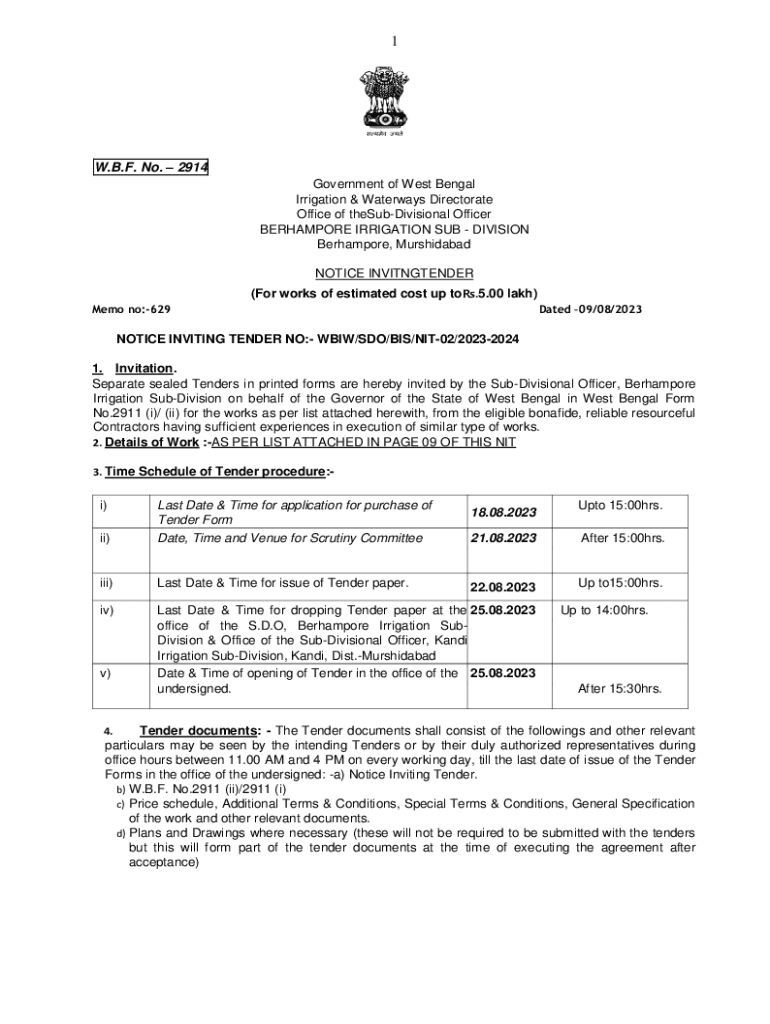 1

सत्यमेव जयते

W.B.F. No. – 2914

Government of West Bengal
Irrigation & Waterways Directorate
Office of theSub-Divisional Officer
BERHAMPORE IRRIGATION SUB - DIVISION
Berhampore, Murshidabad

NOTICE INVITNGTENDER
(For works of estimated cost up toRs.5.00 lakh)

Memo no:-629

Dated -09/08/2023

NOTICE INVITING TENDER NO:- WBIW/SDO/BIS/NIT-02/2023-2024

1. Invitation.
Separate sealed Tenders in printed forms are hereby invited by the Sub-Divisional Officer, Berhampore Irrigation Sub-Division on behalf of the Governor of the State of West Bengal in West Bengal Form No.2911 (i)/ (ii) for the works as per list attached herewith, from the eligible bonafide, reliable resourceful Contractors having sufficient experiences in execution of similar type of works.
2. Details of Work :-AS PER LIST ATTACHED IN PAGE 09 OF THIS NIT

3. Time Schedule of Tender procedure:-

| i) | Last Date & Time for application for purchase of Tender Form | 18.08.2023 | Upto 15:00hrs. |
|---|---|---|---|
| ii) | Date, Time and Venue for Scrutiny Committee | 21.08.2023 | After 15:00hrs. |
| iii) | Last Date & Time for issue of Tender paper. | 22.08.2023 | Up to15:00hrs. |
| iv) | Last Date & Time for dropping Tender paper at the office of the S.D.O, Berhampore Irrigation Sub-Division & Office of the Sub-Divisional Officer, Kandi Irrigation Sub-Division, Kandi, Dist.-Murshidabad | 25.08.2023 | Up to 14:00hrs. |
| v) | Date & Time of opening of Tender in the office of the undersigned. | 25.08.2023 | After 15:30hrs. |

4. Tender documents: - The Tender documents shall consist of the followings and other relevant particulars may be seen by the intending Tenders or by their duly authorized representatives during office hours between 11.00 AM and 4 PM on every working day, till the last date of issue of the Tender Forms in the office of the undersigned: -a) Notice Inviting Tender.
b) W.B.F. No.2911 (ii)/2911 (i)
c) Price schedule, Additional Terms & Conditions, Special Terms & Conditions, General Specification of the work and other relevant documents.
d) Plans and Drawings where necessary (these will not be required to be submitted with the tenders but this will form part of the tender documents at the time of executing the agreement after acceptance)